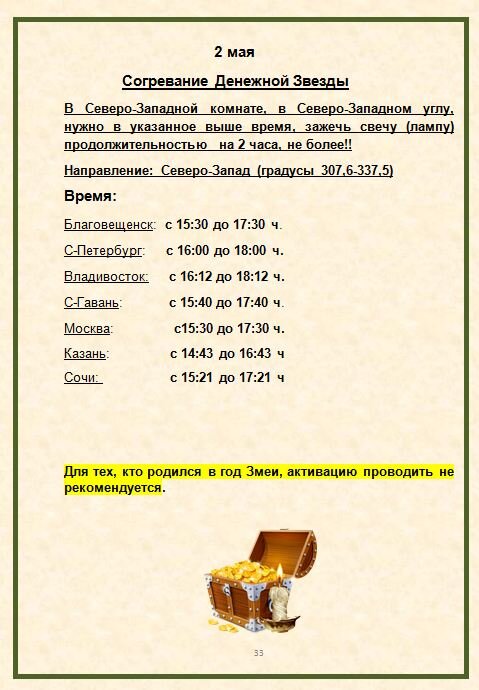 2 мая

Согревание Денежной Звезды

В Северо-Западной комнате, в Северо-Западном углу, нужно в указанное выше время, зажечь свечу (лампу) продолжительностью на 2 часа, не более!!

Направление: Северо-Запад (градусы 307,6-337,5)

Время:

Благовещенск: с 15:30 до 17:30 ч.

С-Петербург: с 16:00 до 18:00 ч.

Владивосток: с 16:12 до 18:12 ч.

С-Гавань: с 15:40 до 17:40 ч.

Москва: с15:30 до 17:30 ч.

Казань: с 14:43 до 16:43 ч

Сочи: с 15:21 до 17:21 ч

Для тех, кто родился в год Змеи, активацию проводить не рекомендуется.

33